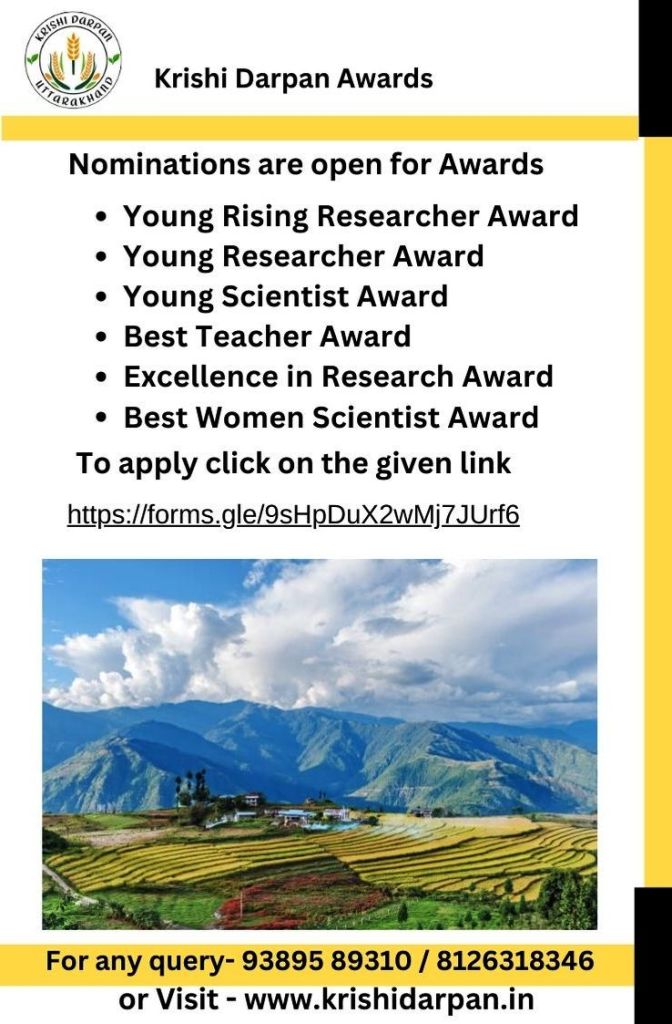 KRISHI DARPAN
UTTARAKHAND

Krishi Darpan Awards

Nominations are open for Awards

• Young Rising Researcher Award
• Young Researcher Award
• Young Scientist Award
• Best Teacher Award
• Excellence in Research Award
• Best Women Scientist Award

To apply click on the given link

https://forms.gle/9sHpDuX2wMj7JUrf6

For any query- 93895 89310 / 8126318346
or Visit - www.krishidarpan.in